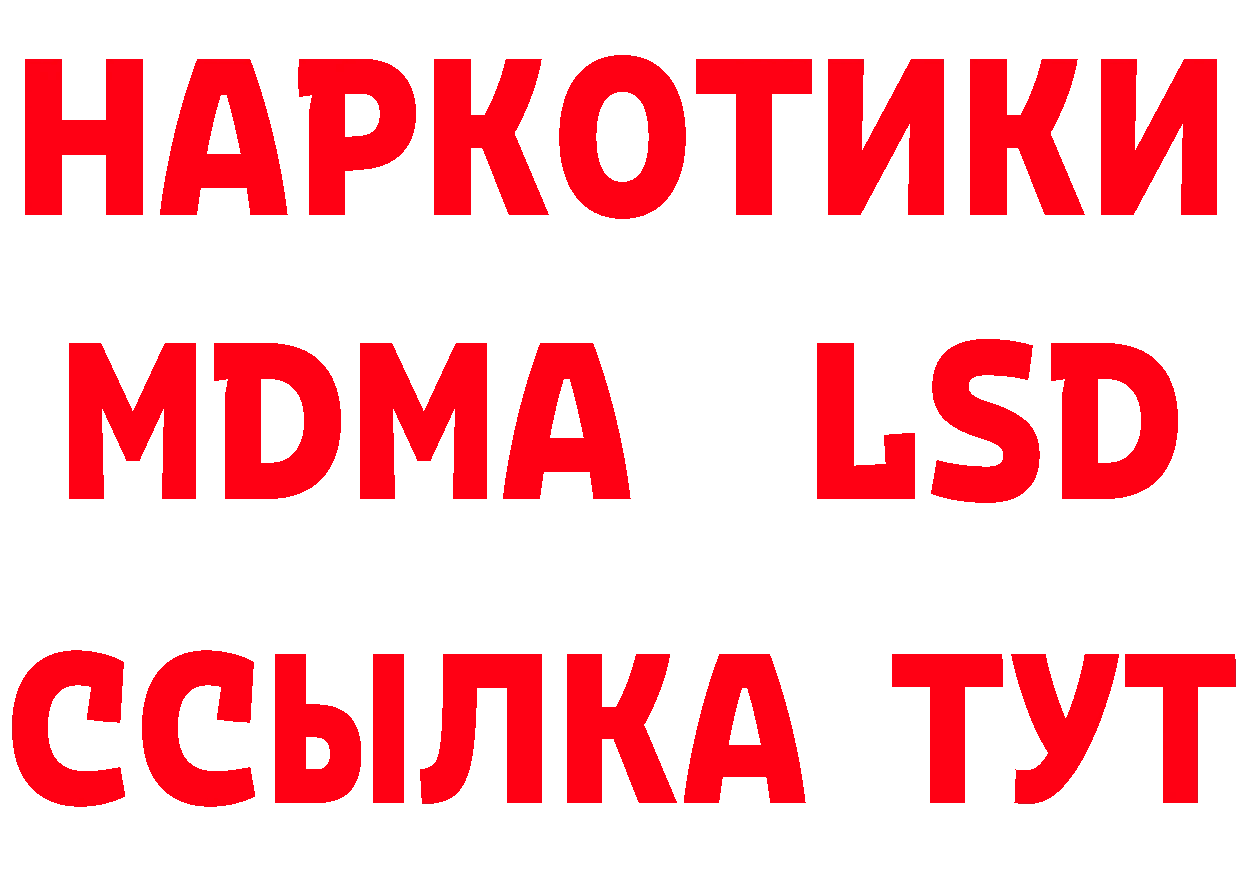 НАРКОТИКИ
MDMA LSD
ССЫЛКА ТУТ